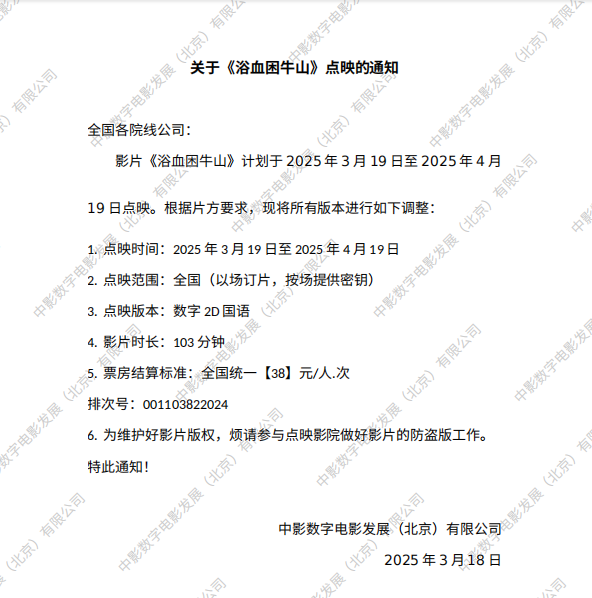 关于《浴血困牛山》点映的通知

全国各院线公司：

影片《浴血困牛山》计划于2025年3月19日至2025年4月19日点映。根据片方要求，现将所有版本进行如下调整：

1.点映时间：2025年3月19日至2025年4月19日

2.点映范围：全国（以场订片，按场提供密钥）

3.点映版本：数字2D国语

4.影片时长：103分钟

5.票房结算标准：全国统一【38】元/人.次

排次号：001103822024

6.为维护好影片版权，烦请参与点映影院做好影片的防盗版工作。

特此通知！

中影数字电影发展（北京）有限公司

2025年3月18日

中影数字电影发展（北京）有限公司